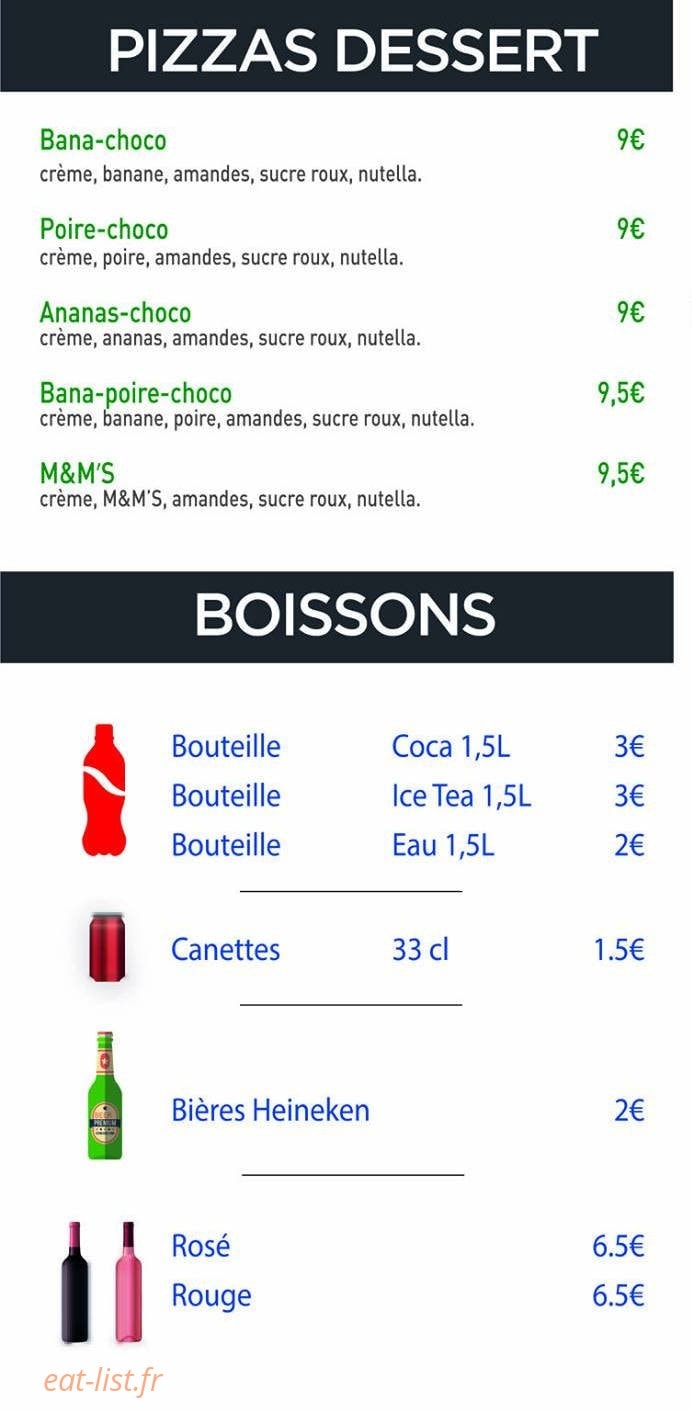 PIZZAS DESSERT

Bana-choco 9€
crème, banane, amandes, sucre roux, nutella.

Poire-choco 9€
crème, poire, amandes, sucre roux, nutella.

Ananas-choco 9€
crème, ananas, amandes, sucre roux, nutella.

Bana-poire-choco 9,5€
crème, banane, poire, amandes, sucre roux, nutella.

M&M'S 9,5€
crème, M&M'S, amandes, sucre roux, nutella.

BOISSONS

Bouteille Coca 1,5L 3€
Bouteille Ice Tea 1,5L 3€
Bouteille Eau 1,5L 2€

Canettes 33 cl 1.5€

Bières Heineken 2€

Rosé 6.5€
Rouge 6.5€

eat-list.fr